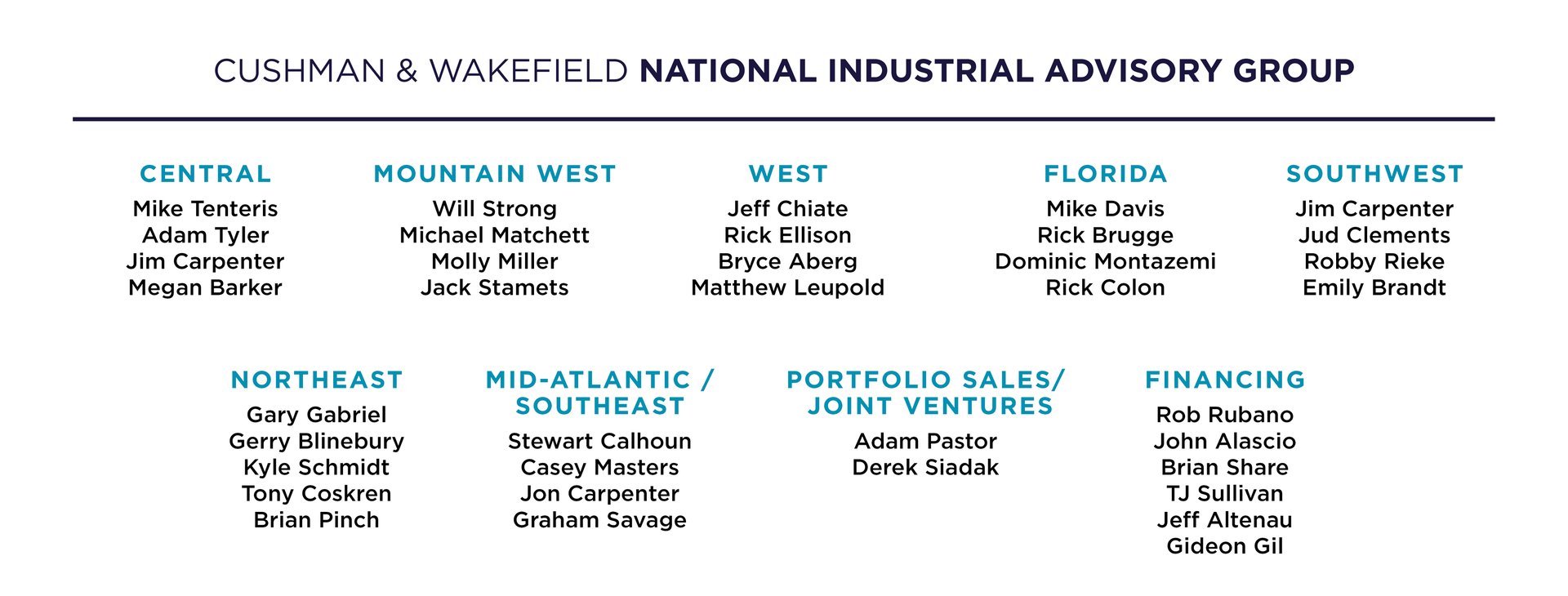 CUSHMAN & WAKEFIELD NATIONAL INDUSTRIAL ADVISORY GROUP

CENTRAL
Mike Tenteris
Adam Tyler
Jim Carpenter
Megan Barker

MOUNTAIN WEST
Will Strong
Michael Matchett
Molly Miller
Jack Stamets

WEST
Jeff Chiate
Rick Ellison
Bryce Aberg
Matthew Leupold

FLORIDA
Mike Davis
Rick Brugge
Dominic Montazemi
Rick Colon

SOUTHWEST
Jim Carpenter
Jud Clements
Robby Rieke
Emily Brandt

NORTHEAST
Gary Gabriel
Gerry Blinebury
Kyle Schmidt
Tony Coskren
Brian Pinch

MID-ATLANTIC / SOUTHEAST
Stewart Calhoun
Casey Masters
Jon Carpenter
Graham Savage

PORTFOLIO SALES/ JOINT VENTURES
Adam Pastor
Derek Siadak

FINANCING
Rob Rubano
John Alascio
Brian Share
TJ Sullivan
Jeff Altenau
Gideon Gil